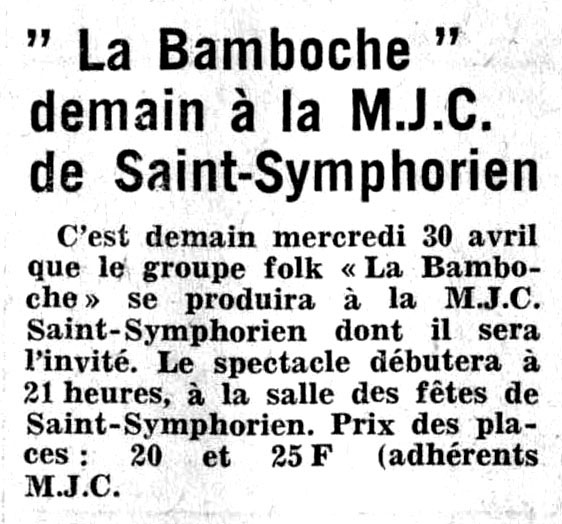 " La Bamboche "
demain à la M.J.C.
de Saint-Symphorien

C'est demain mercredi 30 avril que le groupe folk « La Bamboche » se produira à la M.J.C. Saint-Symphorien dont il sera l'invité. Le spectacle débutera à 21 heures, à la salle des fêtes de Saint-Symphorien. Prix des places : 20 et 25 F (adhérents M.J.C.